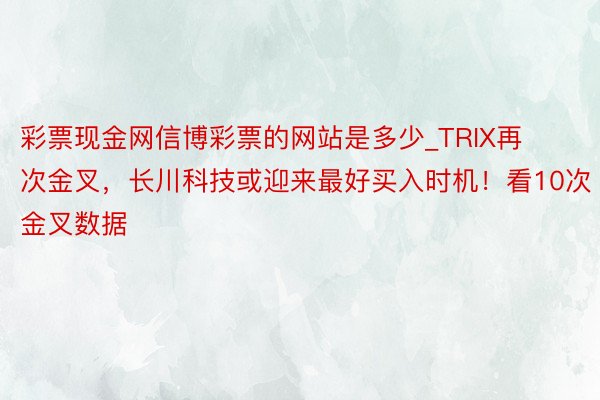 彩票现金网信博彩票的网站是多少_TRIX再次金叉，长川科技或迎来最好买入时机！看10次金叉数据